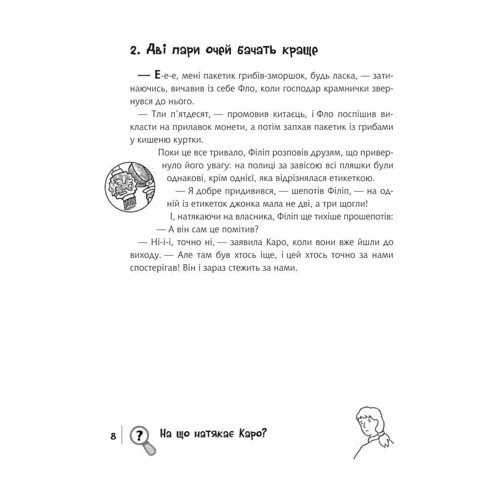 2. Дві пари очей бачать краще

— Е-е-е, мені пакетик грибів-зморшок, будь ласка, — затинаючись, вичавив із себе Фло, коли господар крамнички звернувся до нього.

— Тли п'ятдесят, — промовив китаєць, і Фло поспішив викласти на прилавок монети, а потім запхав пакетик із грибами у кишеню куртки.

Поки це все тривало, Філіп розповів друзям, що привернуло його увагу: на полиці за завісою всі пляшки були однакові, крім однієї, яка відрізнялася етикеткою.

— Я добре придивився, — шепотів Філіп, — на одній із етикеток джонка мала не дві, а три щогли!

І, натякаючи на власника, Філіп ще тихіше прошепотів:

— А він сам це помітив?

— Ні-і-і, точно ні, — заявила Каро, коли вони вже йшли до виходу. — Але там був хтось іще, і цей хтось точно за нами спостерігав! Він і зараз стежить за нами.

8 ? На що натякає Каро?